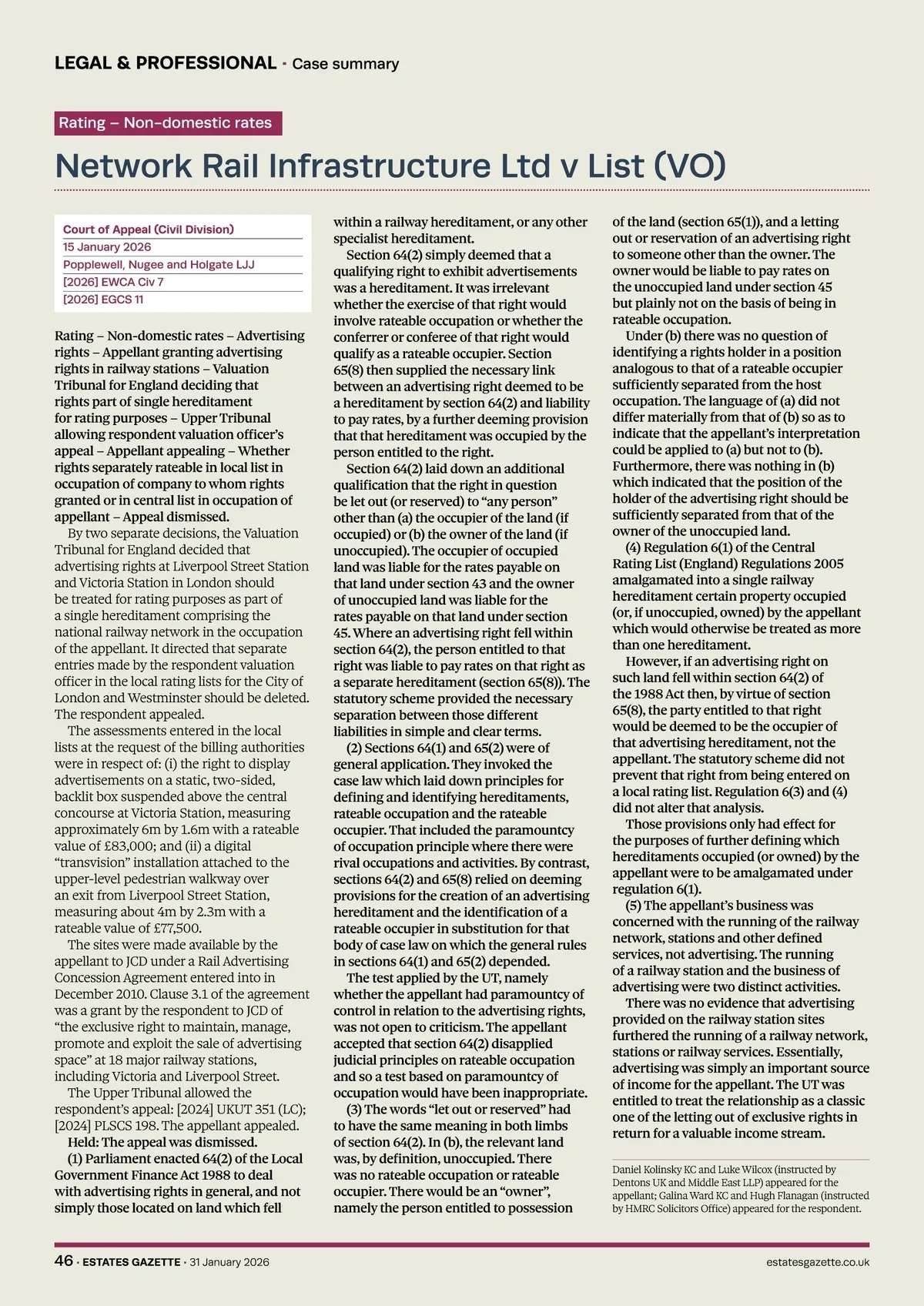 LEGAL & PROFESSIONAL · Case summary

Rating – Non-domestic rates

Network Rail Infrastructure Ltd v List (VO)

Court of Appeal (Civil Division)
15 January 2026
Popplewell, Nugee and Holgate LJJ
[2026] EWCA Civ 7
[2026] EGCS 11

Rating – Non-domestic rates – Advertising rights – Appellant granting advertising rights in railway stations – Valuation Tribunal for England deciding that rights part of single hereditament for rating purposes – Upper Tribunal allowing respondent valuation officer's appeal – Appellant appealing – Whether rights separately rateable in local list in occupation of company to whom rights granted or in central list in occupation of appellant – Appeal dismissed.

By two separate decisions, the Valuation Tribunal for England decided that advertising rights at Liverpool Street Station and Victoria Station in London should be treated for rating purposes as part of a single hereditament comprising the national railway network in the occupation of the appellant. It directed that separate entries made by the respondent valuation officer in the local rating lists for the City of London and Westminster should be deleted. The respondent appealed.

The assessments entered in the local lists at the request of the billing authorities were in respect of: (i) the right to display advertisements on a static, two-sided, backlit box suspended above the central concourse at Victoria Station, measuring approximately 6m by 1.6m with a rateable value of £83,000; and (ii) a digital "transvision" installation attached to the upper-level pedestrian walkway over an exit from Liverpool Street Station, measuring about 4m by 2.3m with a rateable value of £77,500.

The sites were made available by the appellant to JCD under a Rail Advertising Concession Agreement entered into in December 2010. Clause 3.1 of the agreement was a grant by the respondent to JCD of "the exclusive right to maintain, manage, promote and exploit the sale of advertising space" at 18 major railway stations, including Victoria and Liverpool Street.

The Upper Tribunal allowed the respondent's appeal: [2024] UKUT 351 (LC); [2024] PLSCS 198. The appellant appealed.

Held: The appeal was dismissed.

(1) Parliament enacted 64(2) of the Local Government Finance Act 1988 to deal with advertising rights in general, and not simply those located on land which fell within a railway hereditament, or any other specialist hereditament.

Section 64(2) simply deemed that a qualifying right to exhibit advertisements was a hereditament. It was irrelevant whether the exercise of that right would involve rateable occupation or whether the conferrer or conferee of that right would qualify as a rateable occupier. Section 65(8) then supplied the necessary link between an advertising right deemed to be a hereditament by section 64(2) and liability to pay rates, by a further deeming provision that that hereditament was occupied by the person entitled to the right.

Section 64(2) laid down an additional qualification that the right in question be let out (or reserved) to "any person" other than (a) the occupier of the land (if occupied) or (b) the owner of the land (if unoccupied). The occupier of occupied land was liable for the rates payable on that land under section 43 and the owner of unoccupied land was liable for the rates payable on that land under section 45. Where an advertising right fell within section 64(2), the person entitled to that right was liable to pay rates on that right as a separate hereditament (section 65(8)). The statutory scheme provided the necessary separation between those different liabilities in simple and clear terms.

(2) Sections 64(1) and 65(2) were of general application. They invoked the case law which laid down principles for defining and identifying hereditaments, rateable occupation and the rateable occupier. That included the paramountcy of occupation principle where there were rival occupations and activities. By contrast, sections 64(2) and 65(8) relied on deeming provisions for the creation of an advertising hereditament and the identification of a rateable occupier in substitution for that body of case law on which the general rules in sections 64(1) and 65(2) depended.

The test applied by the UT, namely whether the appellant had paramountcy of control in relation to the advertising rights, was not open to criticism. The appellant accepted that section 64(2) disapplied judicial principles on rateable occupation and so a test based on paramountcy of occupation would have been inappropriate.

(3) The words "let out or reserved" had to have the same meaning in both limbs of section 64(2). In (b), the relevant land was, by definition, unoccupied. There was no rateable occupation or rateable occupier. There would be an "owner", namely the person entitled to possession of the land (section 65(1)), and a letting out or reservation of an advertising right to someone other than the owner. The owner would be liable to pay rates on the unoccupied land under section 45 but plainly not on the basis of being in rateable occupation.

Under (b) there was no question of identifying a rights holder in a position analogous to that of a rateable occupier sufficiently separated from the host occupation. The language of (a) did not differ materially from that of (b) so as to indicate that the appellant's interpretation could be applied to (a) but not to (b). Furthermore, there was nothing in (b) which indicated that the position of the holder of the advertising right should be sufficiently separated from that of the owner of the unoccupied land.

(4) Regulation 6(1) of the Central Rating List (England) Regulations 2005 amalgamated into a single railway hereditament certain property occupied (or, if unoccupied, owned) by the appellant which would otherwise be treated as more than one hereditament.

However, if an advertising right on such land fell within section 64(2) of the 1988 Act then, by virtue of section 65(8), the party entitled to that right would be deemed to be the occupier of that advertising hereditament, not the appellant. The statutory scheme did not prevent that right from being entered on a local rating list. Regulation 6(3) and (4) did not alter that analysis.

Those provisions only had effect for the purposes of further defining which hereditaments occupied (or owned) by the appellant were to be amalgamated under regulation 6(1).

(5) The appellant's business was concerned with the running of the railway network, stations and other defined services, not advertising. The running of a railway station and the business of advertising were two distinct activities.

There was no evidence that advertising provided on the railway station sites furthered the running of a railway network, stations or railway services. Essentially, advertising was simply an important source of income for the appellant. The UT was entitled to treat the relationship as a classic one of the letting out of exclusive rights in return for a valuable income stream.

Daniel Kolinsky KC and Luke Wilcox (instructed by Dentons UK and Middle East LLP) appeared for the appellant; Galina Ward KC and Hugh Flanagan (instructed by HMRC Solicitors Office) appeared for the respondent.

46 · ESTATES GAZETTE · 31 January 2026 estatesgazette.co.uk